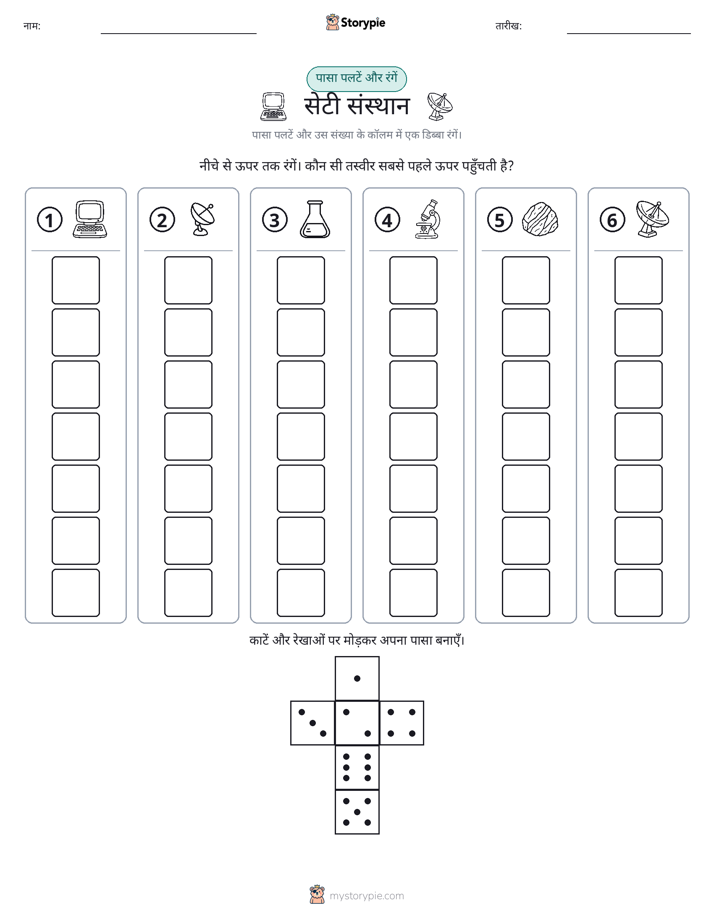 नाम: ____ Storypie तारीख: ____

पासा पलटें और रंगें

सेटी संस्थान

पासा पलटें और उस संख्या के कॉलम में एक डिब्बा रंगें।

नीचे से ऊपर तक रंगें। कौन सी तस्वीर सबसे पहले ऊपर पहुँचती है?

1

2

3

4

5

6

काटें और रेखाओं पर मोड़कर अपना पासा बनाएँ।

mystorypie.com